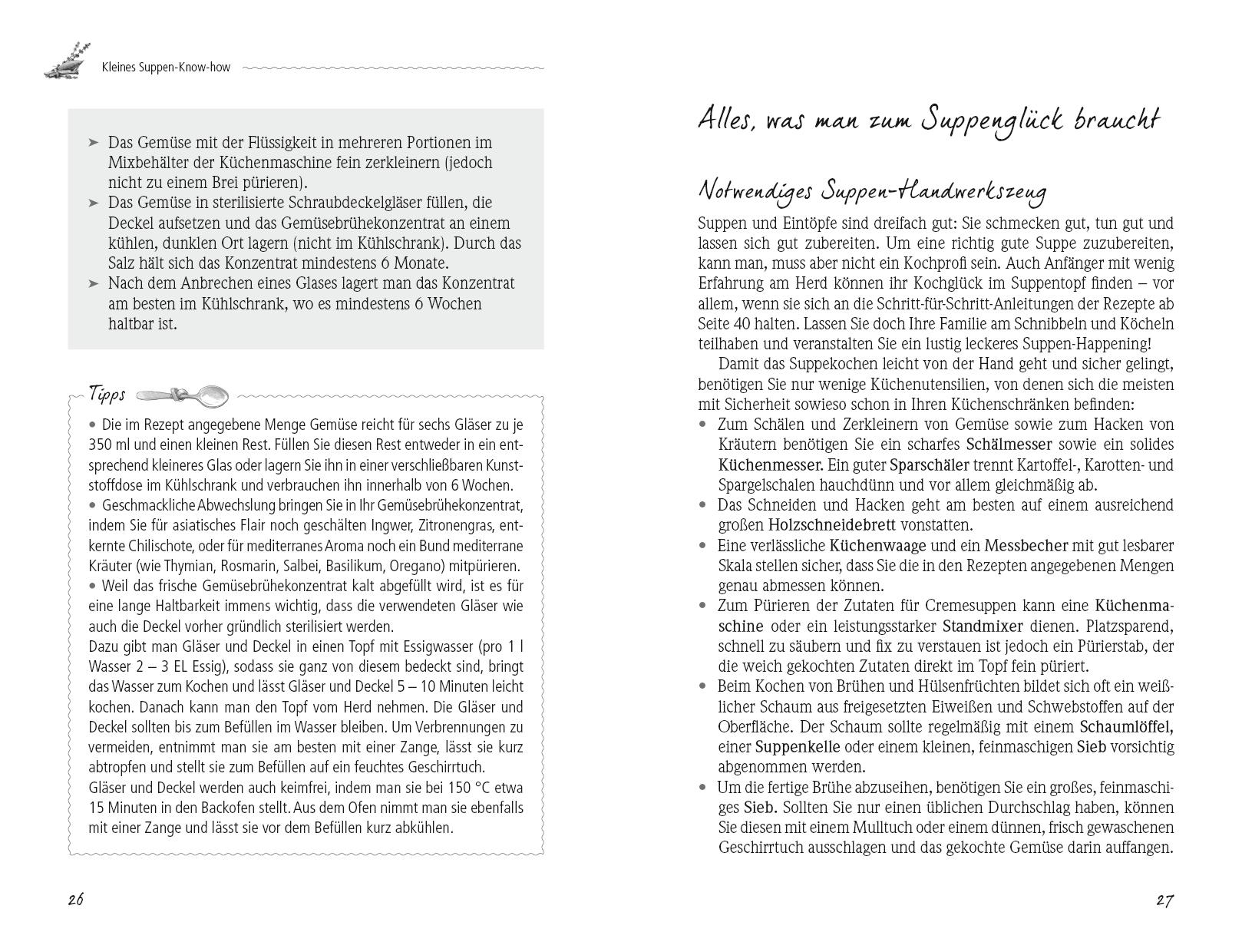 Kleines Suppen-Know-how

➤ Das Gemüse mit der Flüssigkeit in mehreren Portionen im Mixbehälter der Küchenmaschine fein zerkleinern (jedoch nicht zu einem Brei pürieren).
➤ Das Gemüse in sterilisierte Schraubdeckelgläser füllen, die Deckel aufsetzen und das Gemüsebrühekonzentrat an einem kühlen, dunklen Ort lagern (nicht im Kühlschrank). Durch das Salz hält sich das Konzentrat mindestens 6 Monate.
➤ Nach dem Anbrechen eines Glases lagert man das Konzentrat am besten im Kühlschrank, wo es mindestens 6 Wochen haltbar ist.

Tipps

• Die im Rezept angegebene Menge Gemüse reicht für sechs Gläser zu je 350 ml und einen kleinen Rest. Füllen Sie diesen Rest entweder in ein entsprechend kleineres Glas oder lagern Sie ihn in einer verschließbaren Kunststoffdose im Kühlschrank und verbrauchen ihn innerhalb von 6 Wochen.
• Geschmackliche Abwechslung bringen Sie in Ihr Gemüsebrühekonzentrat, indem Sie für asiatisches Flair noch geschälten Ingwer, Zitronengras, entkernte Chilischote, oder für mediterranes Aroma noch ein Bund mediterrane Kräuter (wie Thymian, Rosmarin, Salbei, Basilikum, Oregano) mitpürieren.
• Weil das frische Gemüsebrühekonzentrat kalt abgefüllt wird, ist es für eine lange Haltbarkeit immens wichtig, dass die verwendeten Gläser wie auch die Deckel vorher gründlich sterilisiert werden.
Dazu gibt man Gläser und Deckel in einen Topf mit Essigwasser (pro 1 l Wasser 2 – 3 EL Essig), sodass sie ganz von diesem bedeckt sind, bringt das Wasser zum Kochen und lässt Gläser und Deckel 5 – 10 Minuten leicht kochen. Danach kann man den Topf vom Herd nehmen. Die Gläser und Deckel sollten bis zum Befüllen im Wasser bleiben. Um Verbrennungen zu vermeiden, entnimmt man sie am besten mit einer Zange, lässt sie kurz abtropfen und stellt sie zum Befüllen auf ein feuchtes Geschirrtuch.
Gläser und Deckel werden auch keimfrei, indem man sie bei 150 °C etwa 15 Minuten in den Backofen stellt. Aus dem Ofen nimmt man sie ebenfalls mit einer Zange und lässt sie vor dem Befüllen kurz abkühlen.

26

Alles, was man zum Suppenglück braucht

Notwendiges Suppen-Handwerkszeug

Suppen und Eintöpfe sind dreifach gut: Sie schmecken gut, tun gut und lassen sich gut zubereiten. Um eine richtig gute Suppe zuzubereiten, kann man, muss aber nicht ein Kochprofi sein. Auch Anfänger mit wenig Erfahrung am Herd können ihr Kochglück im Suppentopf finden – vor allem, wenn sie sich an die Schritt-für-Schritt-Anleitungen der Rezepte ab Seite 40 halten. Lassen Sie doch Ihre Familie am Schnibbeln und Köcheln teilhaben und veranstalten Sie ein lustig leckeres Suppen-Happening!
Damit das Suppekochen leicht von der Hand geht und sicher gelingt, benötigen Sie nur wenige Küchenutensilien, von denen sich die meisten mit Sicherheit sowieso schon in Ihren Küchenschränken befinden:
• Zum Schälen und Zerkleinern von Gemüse sowie zum Hacken von Kräutern benötigen Sie ein scharfes Schälmesser sowie ein solides Küchenmesser. Ein guter Sparschäler trennt Kartoffel-, Karotten- und Spargelschalen hauchdünn und vor allem gleichmäßig ab.
• Das Schneiden und Hacken geht am besten auf einem ausreichend großen Holzschneidebrett vonstatten.
• Eine verlässliche Küchenwaage und ein Messbecher mit gut lesbarer Skala stellen sicher, dass Sie die in den Rezepten angegebenen Mengen genau abmessen können.
• Zum Pürieren der Zutaten für Cremesuppen kann eine Küchenmaschine oder ein leistungsstarker Standmixer dienen. Platzsparend, schnell zu säubern und fix zu verstauen ist jedoch ein Pürierstab, der die weich gekochten Zutaten direkt im Topf fein püriert.
• Beim Kochen von Brühen und Hülsenfrüchten bildet sich oft ein weißlicher Schaum aus freigesetzten Eiweißen und Schwebstoffen auf der Oberfläche. Der Schaum sollte regelmäßig mit einem Schaumlöffel, einer Suppenkelle oder einem kleinen, feinmaschigen Sieb vorsichtig abgenommen werden.
• Um die fertige Brühe abzuseihen, benötigen Sie ein großes, feinmaschiges Sieb. Sollten Sie nur einen üblichen Durchschlag haben, können Sie diesen mit einem Mulltuch oder einem dünnen, frisch gewaschenen Geschirrtuch ausschlagen und das gekochte Gemüse darin auffangen.

27